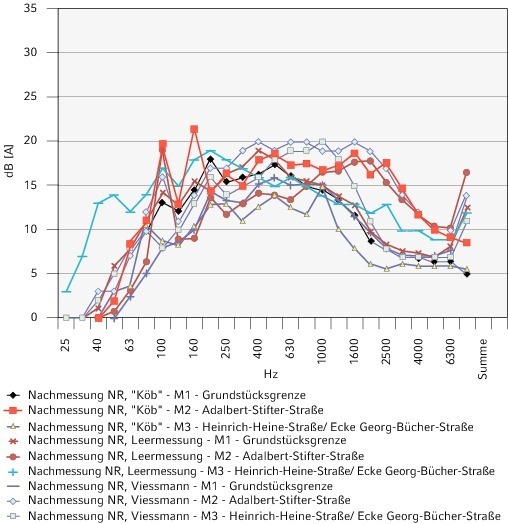 35
30
25
20
15
10
5
0

dB [A]

25
40
63
100
160
250
400
630
1000
1600
2500
4000
6300
Summe

Hz

Nachmessung NR, "Köb" - M1 - Grundstücksgrenze
Nachmessung NR, "Köb" - M2 - Adalbert-Stifter-Straße
Nachmessung NR, "Köb" - M3 - Heinrich-Heine-Straße/ Ecke Georg-Bücher-Straße
Nachmessung NR, Leermessung - M1 - Grundstücksgrenze
Nachmessung NR, Leermessung - M2 - Adalbert-Stifter-Straße
Nachmessung NR, Leermessung - M3 - Heinrich-Heine-Straße/ Ecke Georg-Bücher-Straße
Nachmessung NR, Viessmann - M1 - Grundstücksgrenze
Nachmessung NR, Viessmann - M2 - Adalbert-Stifter-Straße
Nachmessung NR, Viessmann - M3 - Heinrich-Heine-Straße/ Ecke Georg-Bücher-Straße